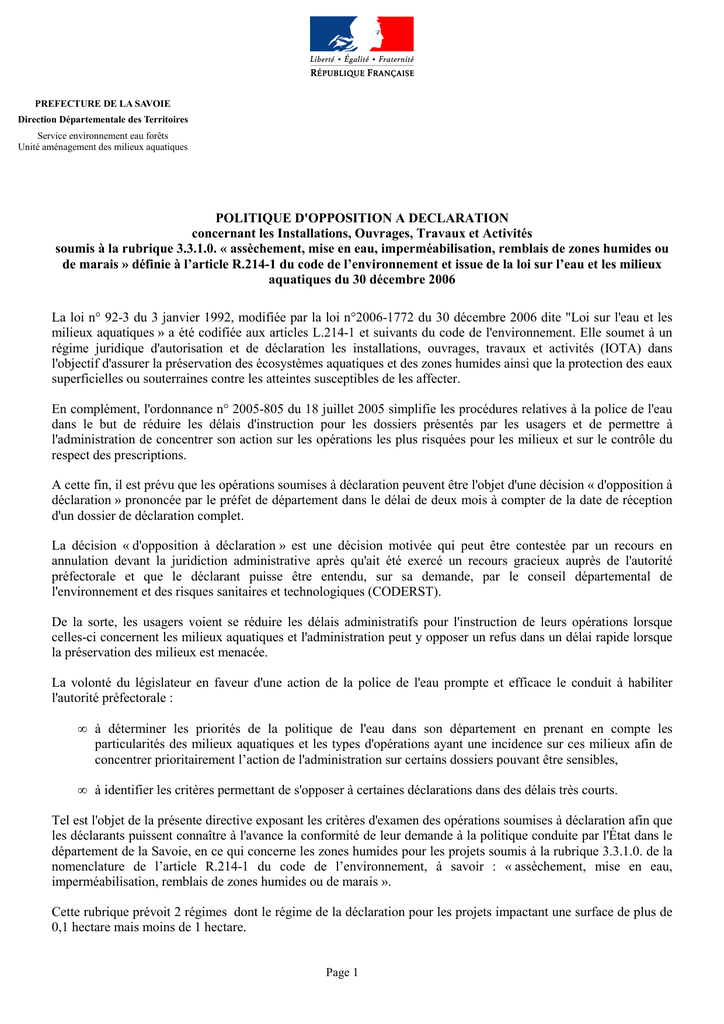 Liberté • Égalité • Fraternité
RÉPUBLIQUE FRANÇAISE

PREFECTURE DE LA SAVOIE
Direction Départementale des Territoires
Service environnement eau forêts
Unité aménagement des milieux aquatiques

POLITIQUE D'OPPOSITION A DECLARATION
concernant les Installations, Ouvrages, Travaux et Activités
soumis à la rubrique 3.3.1.0. « assèchement, mise en eau, imperméabilisation, remblais de zones humides ou de marais » définie à l'article R.214-1 du code de l'environnement et issue de la loi sur l'eau et les milieux aquatiques du 30 décembre 2006

La loi n° 92-3 du 3 janvier 1992, modifiée par la loi n°2006-1772 du 30 décembre 2006 dite "Loi sur l'eau et les milieux aquatiques » a été codifiée aux articles L.214-1 et suivants du code de l'environnement. Elle soumet à un régime juridique d'autorisation et de déclaration les installations, ouvrages, travaux et activités (IOTA) dans l'objectif d'assurer la préservation des écosystèmes aquatiques et des zones humides ainsi que la protection des eaux superficielles ou souterraines contre les atteintes susceptibles de les affecter.

En complément, l'ordonnance n° 2005-805 du 18 juillet 2005 simplifie les procédures relatives à la police de l'eau dans le but de réduire les délais d'instruction pour les dossiers présentés par les usagers et de permettre à l'administration de concentrer son action sur les opérations les plus risquées pour les milieux et sur le contrôle du respect des prescriptions.

A cette fin, il est prévu que les opérations soumises à déclaration peuvent être l'objet d'une décision « d'opposition à déclaration » prononcée par le préfet de département dans le délai de deux mois à compter de la date de réception d'un dossier de déclaration complet.

La décision « d'opposition à déclaration » est une décision motivée qui peut être contestée par un recours en annulation devant la juridiction administrative après qu'ait été exercé un recours gracieux auprès de l'autorité préfectorale et que le déclarant puisse être entendu, sur sa demande, par le conseil départemental de l'environnement et des risques sanitaires et technologiques (CODERST).

De la sorte, les usagers voient se réduire les délais administratifs pour l'instruction de leurs opérations lorsque celles-ci concernent les milieux aquatiques et l'administration peut y opposer un refus dans un délai rapide lorsque la préservation des milieux est menacée.

La volonté du législateur en faveur d'une action de la police de l'eau prompte et efficace le conduit à habiliter l'autorité préfectorale :

∞ à déterminer les priorités de la politique de l'eau dans son département en prenant en compte les particularités des milieux aquatiques et les types d'opérations ayant une incidence sur ces milieux afin de concentrer prioritairement l'action de l'administration sur certains dossiers pouvant être sensibles,

∞ à identifier les critères permettant de s'opposer à certaines déclarations dans des délais très courts.

Tel est l'objet de la présente directive exposant les critères d'examen des opérations soumises à déclaration afin que les déclarants puissent connaître à l'avance la conformité de leur demande à la politique conduite par l'État dans le département de la Savoie, en ce qui concerne les zones humides pour les projets soumis à la rubrique 3.3.1.0. de la nomenclature de l'article R.214-1 du code de l'environnement, à savoir : « assèchement, mise en eau, imperméabilisation, remblais de zones humides ou de marais ».

Cette rubrique prévoit 2 régimes dont le régime de la déclaration pour les projets impactant une surface de plus de 0,1 hectare mais moins de 1 hectare.

Page 1